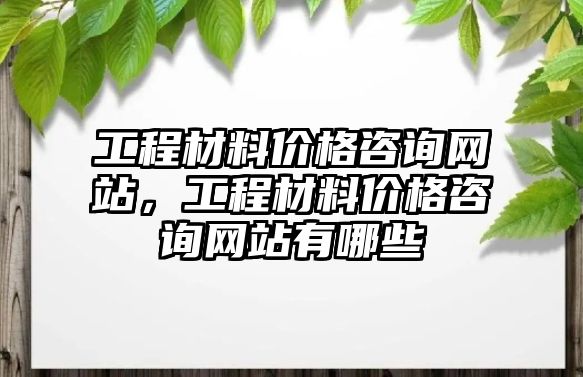 工程材料价格咨询网站，工程材料价格咨询网站有哪些